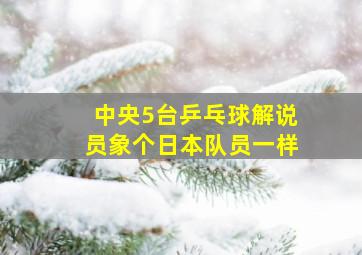 中央5台乒乓球解说员象个日本队员一样